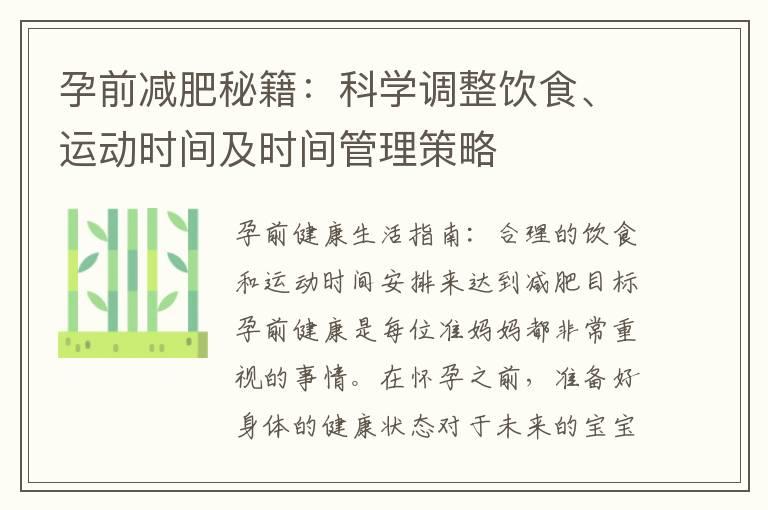 孕前减肥秘籍：科学调整饮食、运动时间及时间管理策略

孕前健康生活指南：合理的饮食和运动时间安排来达到减肥目标孕前健康是每位准妈妈都非常重视的事情。在怀孕之前，准备好身体的健康状态对于未来的宝宝